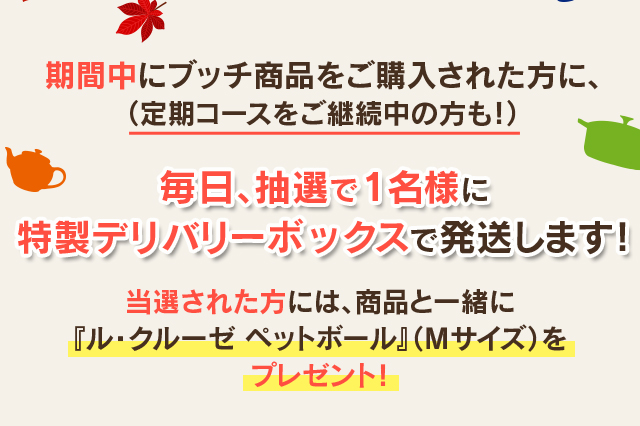 期間中にブッチ商品をご購入された方に、
（定期コースをご継続中の方も!）

毎日、抽選で1名様に
特製デリバリーボックスで発送します!

当選された方には、商品と一緒に
『ル・クルーゼ ペットボール』（Mサイズ）を
プレゼント!